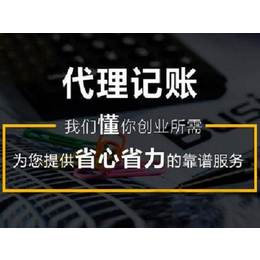 代理记账

我们懂你创业所需

为您提供省心省力的靠谱服务